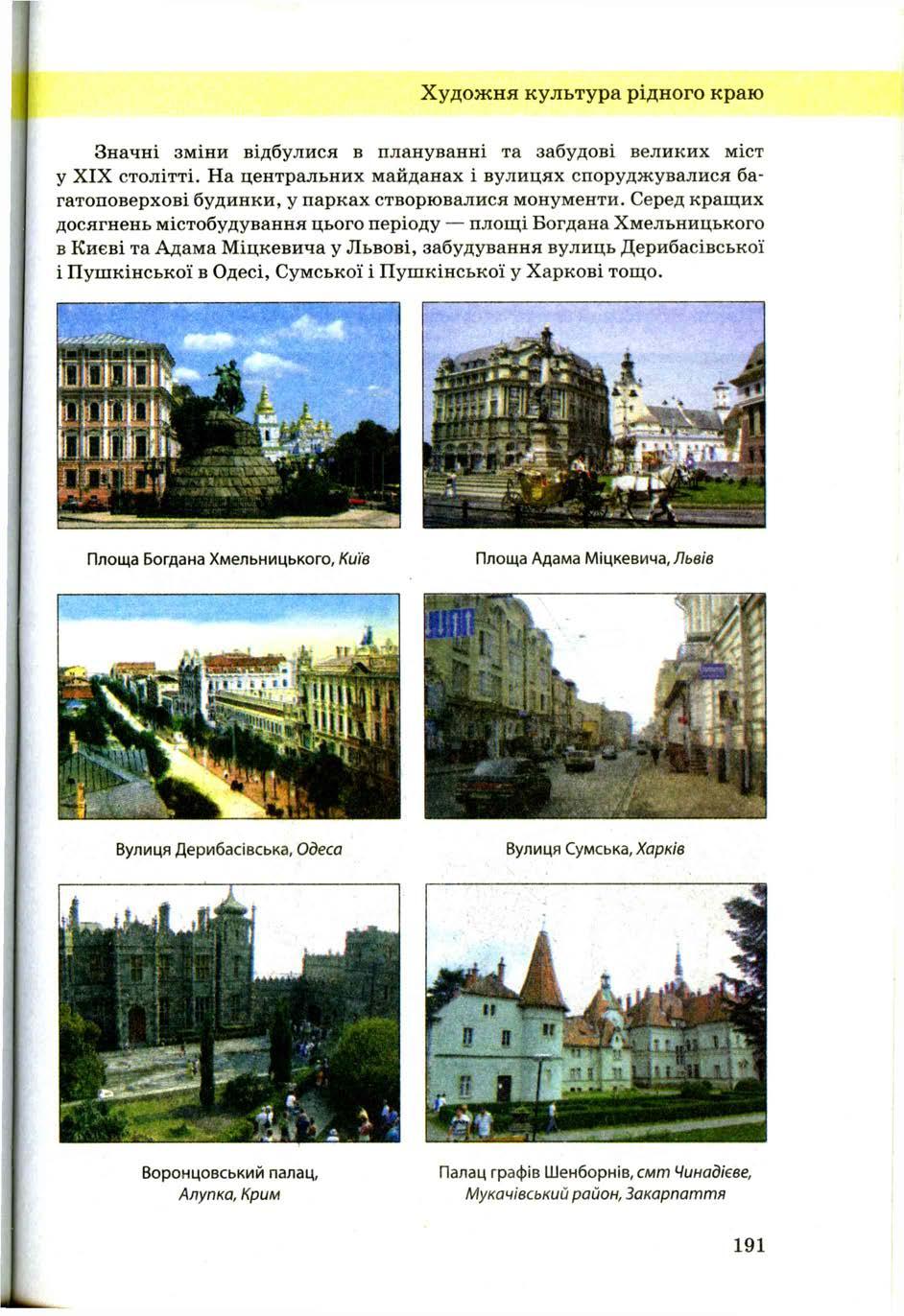 Художня культура рідного краю

Значні зміни відбулися в плануванні та забудові великих міст у XIX столітті. На центральних майданах і вулицях споруджувалися багатоповерхові будинки, у парках створювалися монументи. Серед кращих досягнень містобудування цього періоду — площі Богдана Хмельницького в Києві та Адама Міцкевича у Львові, забудування вулиць Дерибасівської і Пушкінської в Одесі, Сумської і Пушкінської у Харкові тощо.

Площа Богдана Хмельницького, Київ

Площа Адама Міцкевича, Львів

Вулиця Дерибасівська, Одеса

Вулиця Сумська, Харків

Воронцовський палац,
Алупка, Крим

Палац графів Шенборнів, смт Чинадієве,
Мукачівський район, Закарпаття

191